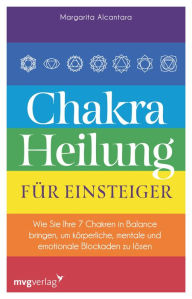 Margarita Alcantara

Chakra Heilung

FÜR EINSTEIGER

Wie Sie Ihre 7 Chakren in Balance bringen, um körperliche, mentale und emotionale Blockaden zu lösen

mvgverlag